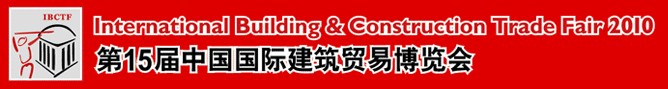 IBCTF

International Building & Construction Trade Fair 2010

第15届中国国际建筑贸易博览会